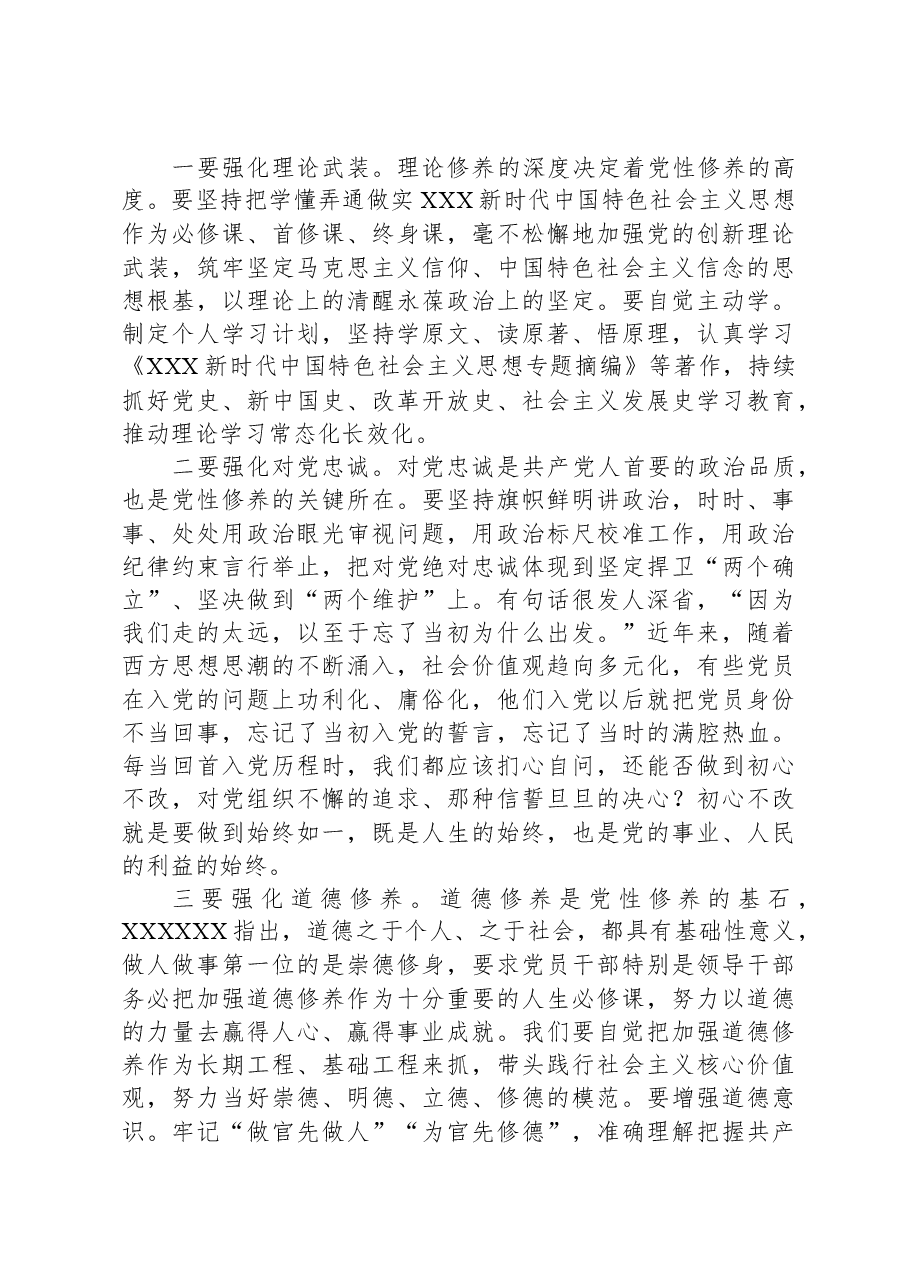 一要强化理论武装。理论修养的深度决定着党性修养的高度。要坚持把学懂弄通做实XXX新时代中国特色社会主义思想作为必修课、首修课、终身课，毫不松懈地加强党的创新理论武装，筑牢坚定马克思主义信仰、中国特色社会主义信念的思想根基，以理论上的清醒永葆政治上的坚定。要自觉主动学。制定个人学习计划，坚持学原文、读原著、悟原理，认真学习《XXX新时代中国特色社会主义思想专题摘编》等著作，持续抓好党史、新中国史、改革开放史、社会主义发展史学习教育，推动理论学习常态化长效化。

二要强化对党忠诚。对党忠诚是共产党人首要的政治品质，也是党性修养的关键所在。要坚持旗帜鲜明讲政治，时时、事事、处处用政治眼光审视问题，用政治标尺校准工作，用政治纪律约束言行举止，把对党绝对忠诚体现到坚定捍卫“两个确立”、坚决做到“两个维护”上。有句话很发人深省，“因为我们走的太远，以至于忘了当初为什么出发。”近年来，随着西方思想思潮的不断涌入，社会价值观趋向多元化，有些党员在入党的问题上功利化、庸俗化，他们入党以后就把党员身份不当回事，忘记了当初入党的誓言，忘记了当时的满腔热血。每当回首入党历程时，我们都应该扪心自问，还能否做到初心不改，对党组织不懈的追求、那种信誓旦旦的决心？初心不改就是要做到始终如一，既是人生的始终，也是党的事业、人民的利益的始终。

三要强化道德修养。道德修养是党性修养的基石，XXXXXX指出，道德之于个人、之于社会，都具有基础性意义，做人做事第一位的是崇德修身，要求党员干部特别是领导干部务必把加强道德修养作为十分重要的人生必修课，努力以道德的力量去赢得人心、赢得事业成就。我们要自觉把加强道德修养作为长期工程、基础工程来抓，带头践行社会主义核心价值观，努力当好崇德、明德、立德、修德的模范。要增强道德意识。牢记“做官先做人”“为官先修德”，准确理解把握共产